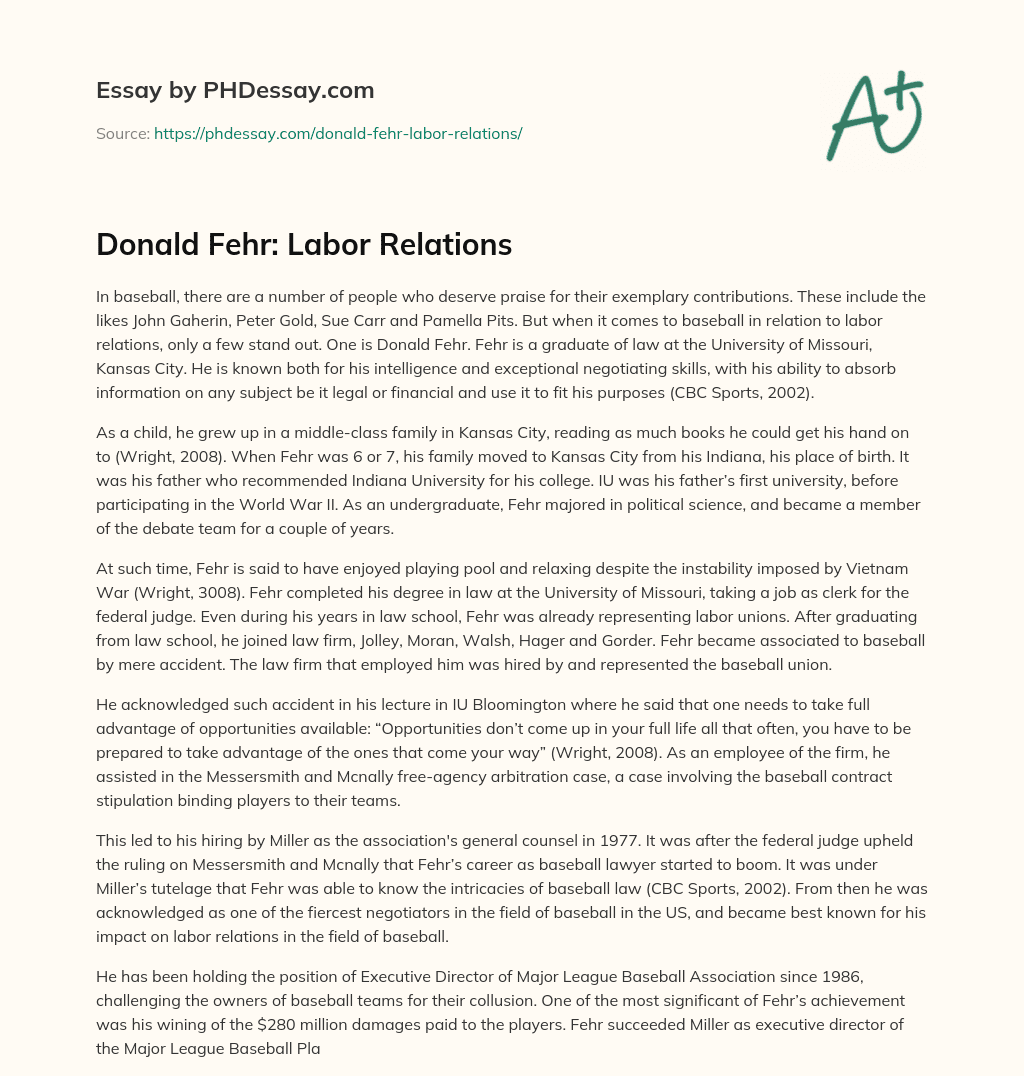 Essay by PHDessay.com

Source: https://phdessay.com/donald-fehr-labor-relations/

A+

Donald Fehr: Labor Relations

In baseball, there are a number of people who deserve praise for their exemplary contributions. These include the likes John Gaherin, Peter Gold, Sue Carr and Pamella Pits. But when it comes to baseball in relation to labor relations, only a few stand out. One is Donald Fehr. Fehr is a graduate of law at the University of Missouri, Kansas City. He is known both for his intelligence and exceptional negotiating skills, with his ability to absorb information on any subject be it legal or financial and use it to fit his purposes (CBC Sports, 2002).

As a child, he grew up in a middle-class family in Kansas City, reading as much books he could get his hand on to (Wright, 2008). When Fehr was 6 or 7, his family moved to Kansas City from his Indiana, his place of birth. It was his father who recommended Indiana University for his college. IU was his father's first university, before participating in the World War II. As an undergraduate, Fehr majored in political science, and became a member of the debate team for a couple of years.

At such time, Fehr is said to have enjoyed playing pool and relaxing despite the instability imposed by Vietnam War (Wright, 3008). Fehr completed his degree in law at the University of Missouri, taking a job as clerk for the federal judge. Even during his years in law school, Fehr was already representing labor unions. After graduating from law school, he joined law firm, Jolley, Moran, Walsh, Hager and Gorder. Fehr became associated to baseball by mere accident. The law firm that employed him was hired by and represented the baseball union.

He acknowledged such accident in his lecture in IU Bloomington where he said that one needs to take full advantage of opportunities available: “Opportunities don't come up in your full life all that often, you have to be prepared to take advantage of the ones that come your way” (Wright, 2008). As an employee of the firm, he assisted in the Messersmith and Mcnally free-agency arbitration case, a case involving the baseball contract stipulation binding players to their teams.

This led to his hiring by Miller as the association's general counsel in 1977. It was after the federal judge upheld the ruling on Messersmith and Mcnally that Fehr's career as baseball lawyer started to boom. It was under Miller's tutelage that Fehr was able to know the intricacies of baseball law (CBC Sports, 2002). From then he was acknowledged as one of the fiercest negotiators in the field of baseball in the US, and became best known for his impact on labor relations in the field of baseball.

He has been holding the position of Executive Director of Major League Baseball Association since 1986, challenging the owners of baseball teams for their collusion. One of the most significant of Fehr's achievement was his wining of the $280 million damages paid to the players. Fehr succeeded Miller as executive director of the Major League Baseball Pla